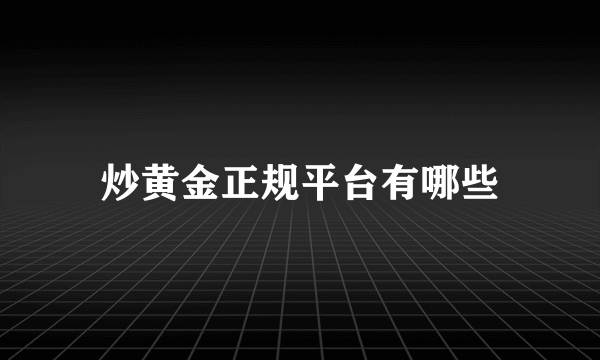 炒黄金正规平台有哪些